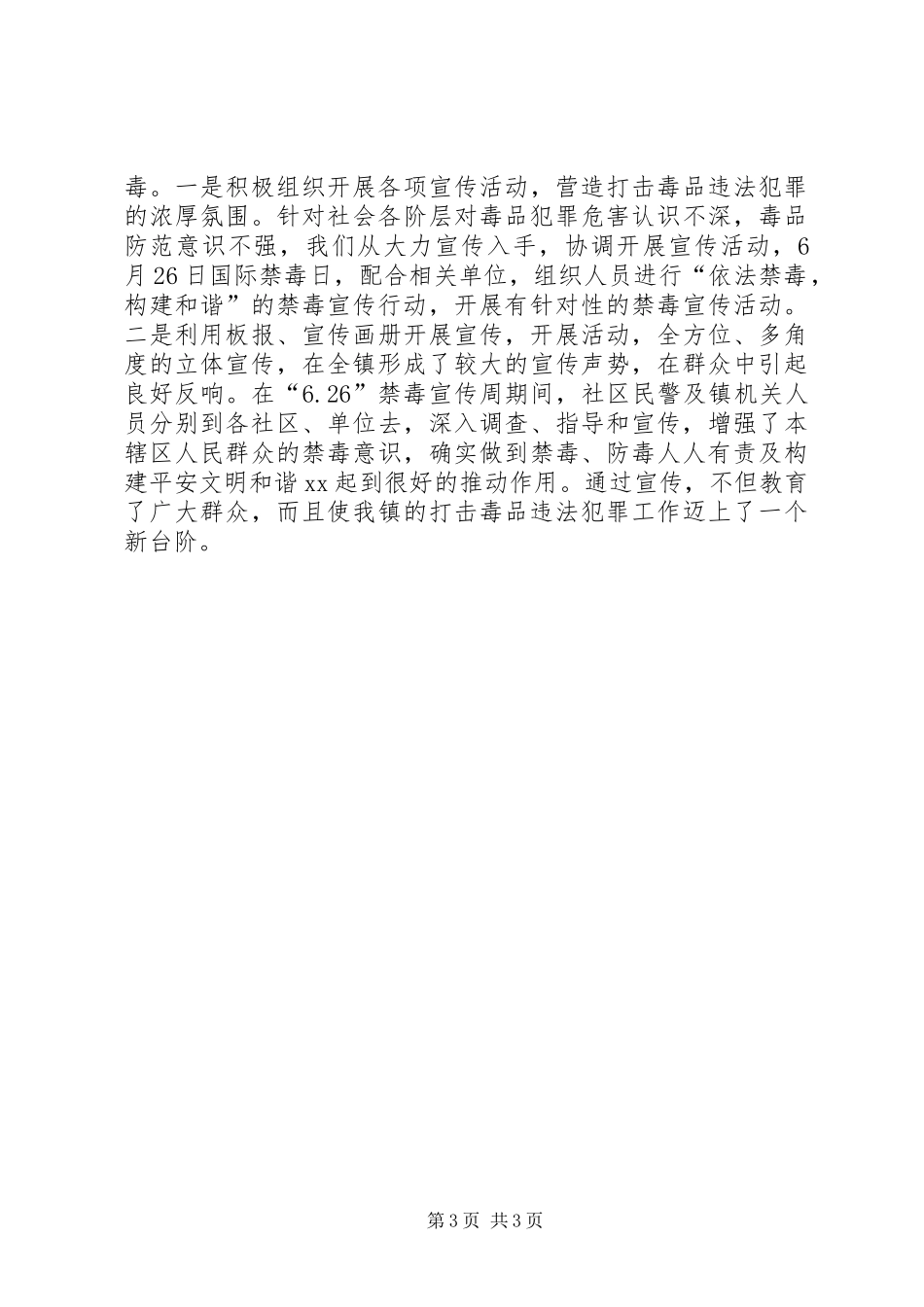 毒。一是积极组织开展各项宣传活动，营造打击毒品违法犯罪的浓厚氛围。针对社会各阶层对毒品犯罪危害认识不深，毒品防范意识不强，我们从大力宣传入手，协调开展宣传活动，6月26日国际禁毒日，配合相关单位，组织人员进行“依法禁毒，构建和谐”的禁毒宣传行动，开展有针对性的禁毒宣传活动。二是利用板报、宣传画册开展宣传，开展活动，全方位、多角度的立体宣传，在全镇形成了较大的宣传声势，在群众中引起良好反响。在“6.26”禁毒宣传周期间，社区民警及镇机关人员分别到各社区、单位去，深入调查、指导和宣传，增强了本辖区人民群众的禁毒意识，确实做到禁毒、防毒人人有责及构建平安文明和谐xx起到很好的推动作用。通过宣传，不但教育了广大群众，而且使我镇的打击毒品违法犯罪工作迈上了一个新台阶。

第3页 共3页